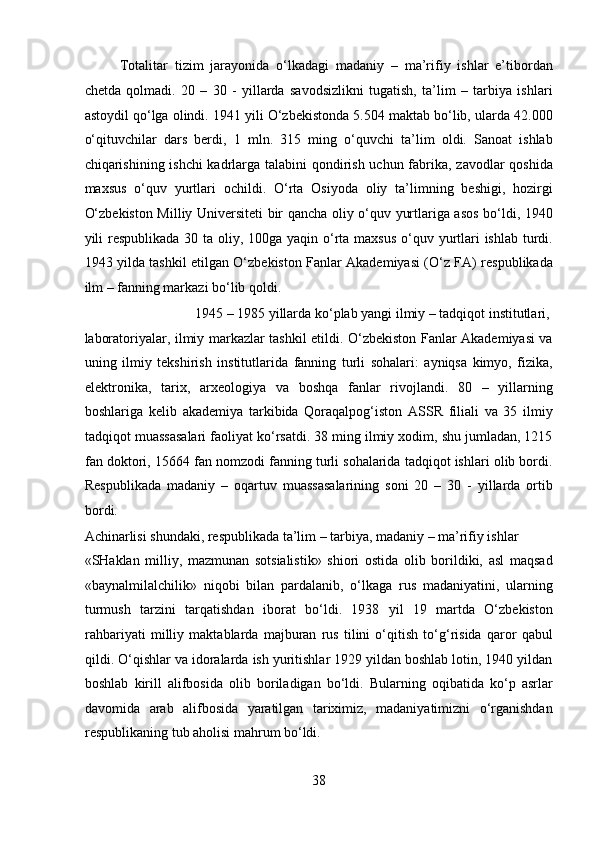 Totalitar tizim jarayonida o‘lkadagi madaniy – ma’rifiy ishlar e’tibordan chetda qolmadi. 20 – 30 - yillarda savodsizlikni tugatish, ta’lim – tarbiya ishlari astoydil qo‘lga olindi. 1941 yili O‘zbekistonda 5.504 maktab bo‘lib, ularda 42.000 o‘qituvchilar dars berdi, 1 mln. 315 ming o‘quvchi ta’lim oldi. Sanoat ishlab chiqarishining ishchi kadrlarga talabini qondirish uchun fabrika, zavodlar qoshida maxsus o‘quv yurtlari ochildi. O‘rta Osiyoda oliy ta’limning beshigi, hozirgi O‘zbekiston Milliy Universiteti bir qancha oliy o‘quv yurtlariga asos bo‘ldi, 1940 yili respublikada 30 ta oliy, 100ga yaqin o‘rta maxsus o‘quv yurtlari ishlab turdi. 1943 yilda tashkil etilgan O‘zbekiston Fanlar Akademiyasi (O‘z FA) respublikada ilm – fanning markazi bo‘lib qoldi.

1945 – 1985 yillarda ko‘plab yangi ilmiy – tadqiqot institutlari, laboratoriyalar, ilmiy markazlar tashkil etildi. O‘zbekiston Fanlar Akademiyasi va uning ilmiy tekshirish institutlarida fanning turli sohalari: ayniqsa kimyo, fizika, elektronika, tarix, arxeologiya va boshqa fanlar rivojlandi. 80 – yillarning boshlariga kelib akademiya tarkibida Qoraqalpog‘iston ASSR filiali va 35 ilmiy tadqiqot muassasalari faoliyat ko‘rsatdi. 38 ming ilmiy xodim, shu jumladan, 1215 fan doktori, 15664 fan nomzodi fanning turli sohalarida tadqiqot ishlari olib bordi. Respublikada madaniy – oqartuv muassasalarining soni 20 – 30 - yillarda ortib bordi.

Achinarlisi shundaki, respublikada ta’lim – tarbiya, madaniy – ma’rifiy ishlar «SHaklan milliy, mazmunan sotsialistik» shiori ostida olib borildiki, asl maqsad «baynalmilalchilik» niqobi bilan pardalanib, o‘lkaga rus madaniyatini, ularning turmush tarzini tarqatishdan iborat bo‘ldi. 1938 yil 19 martda O‘zbekiston rahbariyati milliy maktablarda majburan rus tilini o‘qitish to‘g‘risida qaror qabul qildi. O‘qishlar va idoralarda ish yuritishlar 1929 yildan boshlab lotin, 1940 yildan boshlab kirill alifbosida olib boriladigan bo‘ldi. Bularning oqibatida ko‘p asrlar davomida arab alifbosida yaratilgan tariximiz, madaniyatimizni o‘rganishdan respublikaning tub aholisi mahrum bo‘ldi.

38